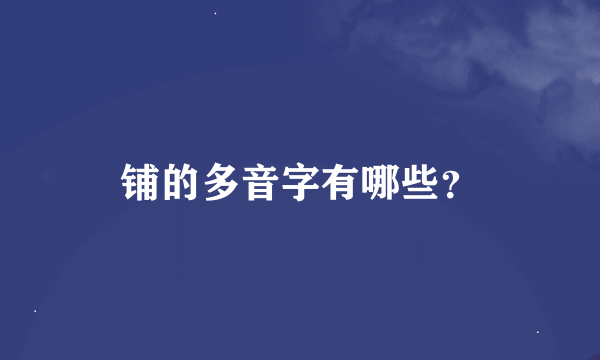 铺的多音字有哪些？